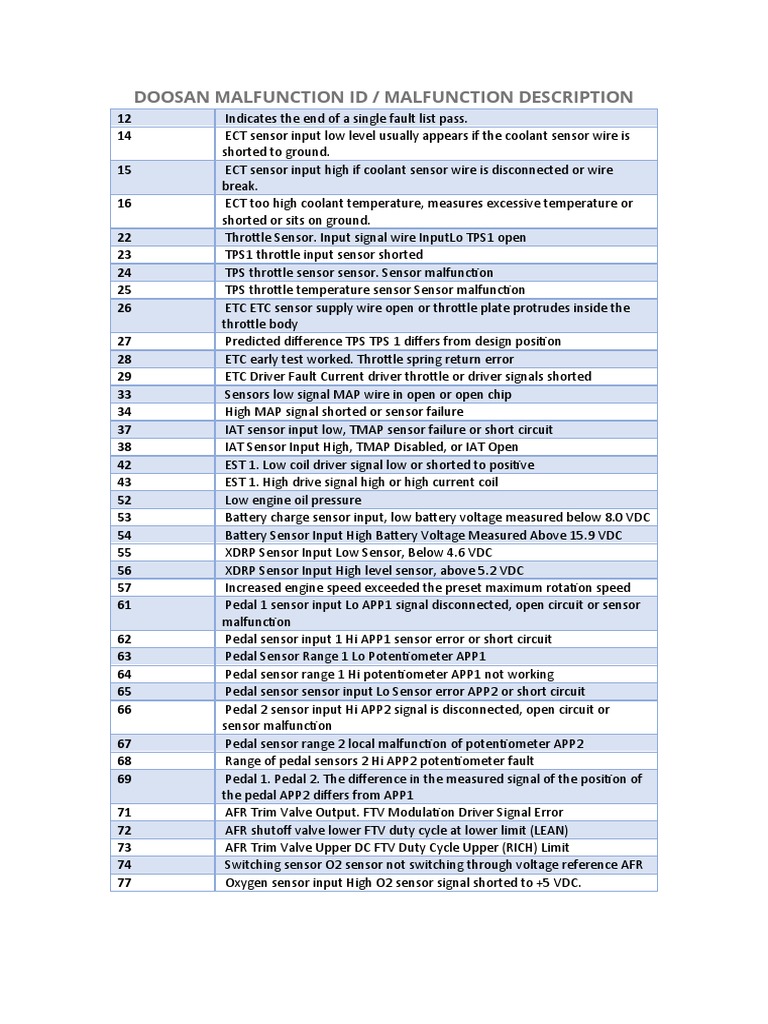 DOOSAN MALFUNCTION ID / MALFUNCTION DESCRIPTION

| | |
|---|---|
| 12 | Indicates the end of a single fault list pass. |
| 14 | ECT sensor input low level usually appears if the coolant sensor wire is shorted to ground. |
| 15 | ECT sensor input high if coolant sensor wire is disconnected or wire break. |
| 16 | ECT too high coolant temperature, measures excessive temperature or shorted or sits on ground. |
| 22 | Throttle Sensor. Input signal wire InputLo TPS1 open |
| 23 | TPS1 throttle input sensor shorted |
| 24 | TPS throttle sensor sensor. Sensor malfunction |
| 25 | TPS throttle temperature sensor Sensor malfunction |
| 26 | ETC ETC sensor supply wire open or throttle plate protrudes inside the throttle body |
| 27 | Predicted difference TPS TPS 1 differs from design position |
| 28 | ETC early test worked. Throttle spring return error |
| 29 | ETC Driver Fault Current driver throttle or driver signals shorted |
| 33 | Sensors low signal MAP wire in open or open chip |
| 34 | High MAP signal shorted or sensor failure |
| 37 | IAT sensor input low, TMAP sensor failure or short circuit |
| 38 | IAT Sensor Input High, TMAP Disabled, or IAT Open |
| 42 | EST 1. Low coil driver signal low or shorted to positive |
| 43 | EST 1. High drive signal high or high current coil |
| 52 | Low engine oil pressure |
| 53 | Battery charge sensor input, low battery voltage measured below 8.0 VDC |
| 54 | Battery Sensor Input High Battery Voltage Measured Above 15.9 VDC |
| 55 | XDRP Sensor Input Low Sensor, Below 4.6 VDC |
| 56 | XDRP Sensor Input High level sensor, above 5.2 VDC |
| 57 | Increased engine speed exceeded the preset maximum rotation speed |
| 61 | Pedal 1 sensor input Lo APP1 signal disconnected, open circuit or sensor malfunction |
| 62 | Pedal sensor input 1 Hi APP1 sensor error or short circuit |
| 63 | Pedal Sensor Range 1 Lo Potentiometer APP1 |
| 64 | Pedal sensor range 1 Hi potentiometer APP1 not working |
| 65 | Pedal sensor sensor input Lo Sensor error APP2 or short circuit |
| 66 | Pedal 2 sensor input Hi APP2 signal is disconnected, open circuit or sensor malfunction |
| 67 | Pedal sensor range 2 local malfunction of potentiometer APP2 |
| 68 | Range of pedal sensors 2 Hi APP2 potentiometer fault |
| 69 | Pedal 1. Pedal 2. The difference in the measured signal of the position of the pedal APP2 differs from APP1 |
| 71 | AFR Trim Valve Output. FTV Modulation Driver Signal Error |
| 72 | AFR shutoff valve lower FTV duty cycle at lower limit (LEAN) |
| 73 | AFR Trim Valve Upper DC FTV Duty Cycle Upper (RICH) Limit |
| 74 | Switching sensor O2 sensor not switching through voltage reference AFR |
| 77 | Oxygen sensor input High O2 sensor signal shorted to +5 VDC. |